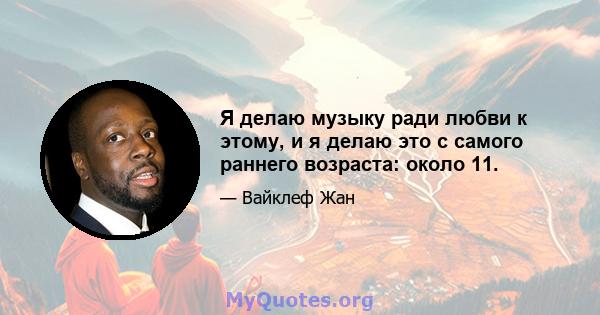 Я делаю музыку ради любви к этому, и я делаю это с самого раннего возраста: около 11.

— Вайклеф Жан

MyQuotes.org